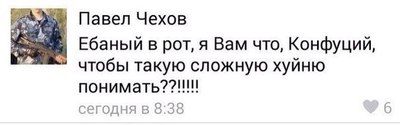 Павел Чехов
Ебаный в рот, я Вам что, Конфуций, чтобы такую сложную хуйню понимать??!!!!!
сегодня в 8:38
6